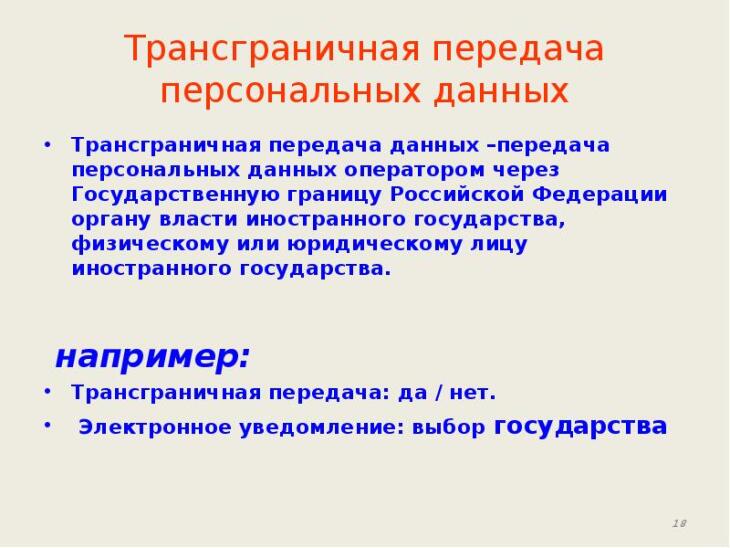 Трансграничная передача персональных данных

• Трансграничная передача данных –передача персональных данных оператором через Государственную границу Российской Федерации органу власти иностранного государства, физическому или юридическому лицу иностранного государства.

например:

• Трансграничная передача: да / нет.
• Электронное уведомление: выбор государства

18